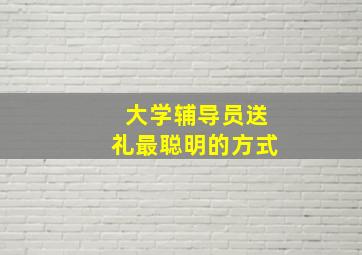 大学辅导员送礼最聪明的方式